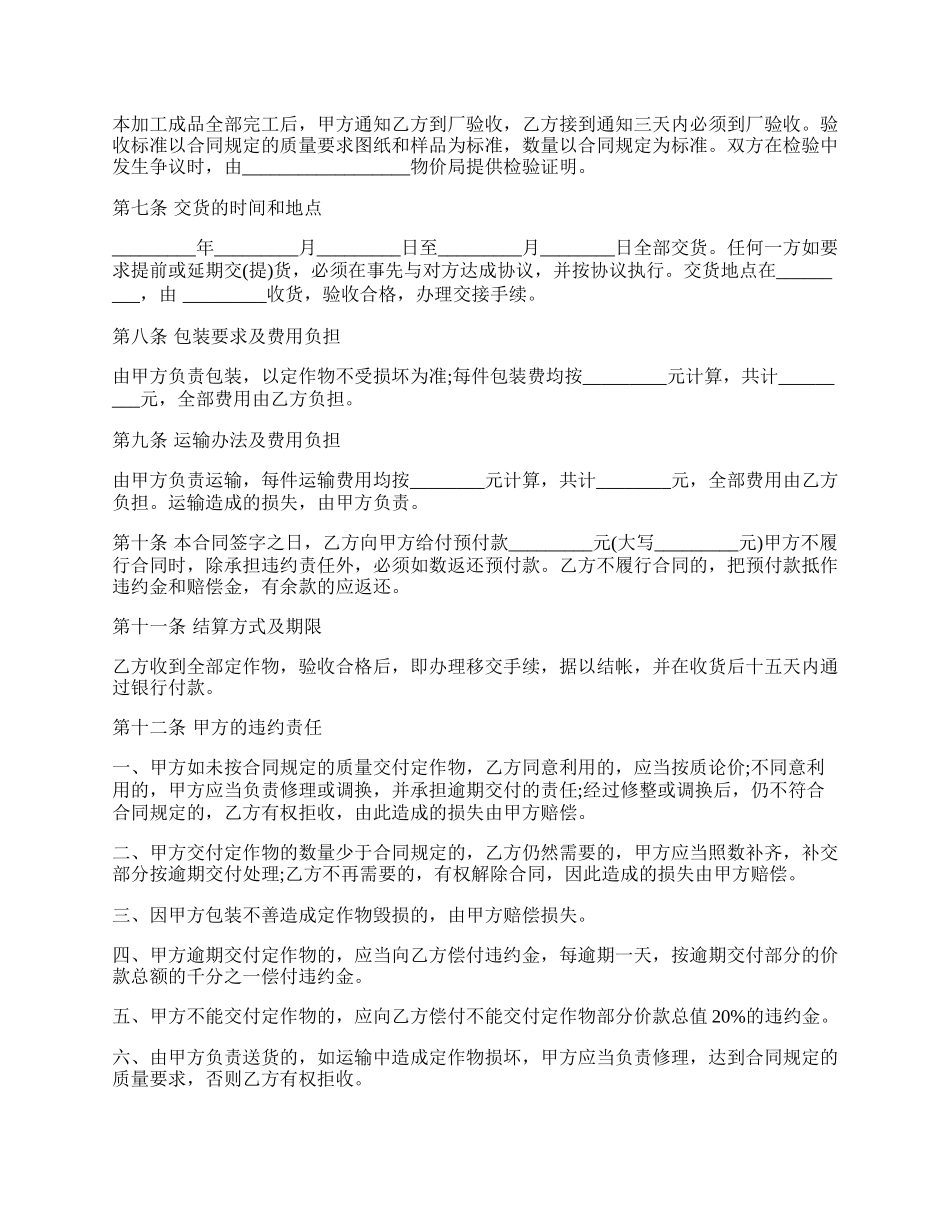 本加工成品全部完工后，甲方通知乙方到厂验收，乙方接到通知三天内必须到厂验收。验收标准以合同规定的质量要求图纸和样品为标准，数量以合同规定为标准。双方在检验中发生争议时，由__________________物价局提供检验证明。

第七条 交货的时间和地点

_________年_________月_________日至_________月________日全部交货。任何一方如要求提前或延期交(提)货，必须在事先与对方达成协议，并按协议执行。交货地点在_________，由 _________收货，验收合格，办理交接手续。

第八条 包装要求及费用负担

由甲方负责包装，以定作物不受损坏为准;每件包装费均按_________元计算，共计_________元，全部费用由乙方负担。

第九条 运输办法及费用负担

由甲方负责运输，每件运输费用均按________元计算，共计________元，全部费用由乙方负担。运输造成的损失，由甲方负责。

第十条 本合同签字之日，乙方向甲方给付预付款_________元(大写_________元)甲方不履行合同时，除承担违约责任外，必须如数返还预付款。乙方不履行合同的，把预付款抵作违约金和赔偿金，有余款的应返还。

第十一条 结算方式及期限

乙方收到全部定作物，验收合格后，即办理移交手续，据以结帐，并在收货后十五天内通过银行付款。

第十二条 甲方的违约责任

一、甲方如未按合同规定的质量交付定作物，乙方同意利用的，应当按质论价;不同意利用的，甲方应当负责修理或调换，并承担逾期交付的责任;经过修整或调换后，仍不符合合同规定的，乙方有权拒收，由此造成的损失由甲方赔偿。

二、甲方交付定作物的数量少于合同规定的，乙方仍然需要的，甲方应当照数补齐，补交部分按逾期交付处理;乙方不再需要的，有权解除合同，因此造成的损失由甲方赔偿。

三、因甲方包装不善造成定作物毁损的，由甲方赔偿损失。

四、甲方逾期交付定作物的，应当向乙方偿付违约金，每逾期一天，按逾期交付部分的价款总额的千分之一偿付违约金。

五、甲方不能交付定作物的，应向乙方偿付不能交付定作物部分价款总值 20%的违约金。

六、由甲方负责送货的，如运输中造成定作物损坏，甲方应当负责修理，达到合同规定的质量要求，否则乙方有权拒收。